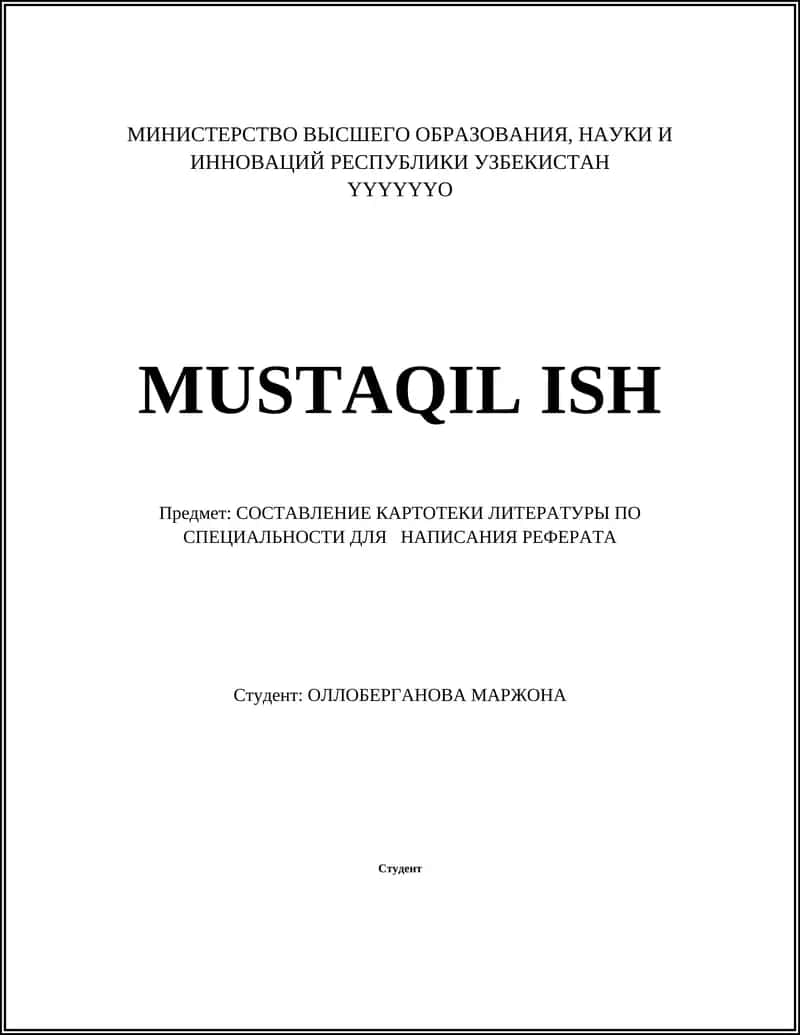 МИНИСТЕРСТВО ВЫСШЕГО ОБРАЗОВАНИЯ, НАУКИ И ИННОВАЦИЙ РЕСПУБЛИКИ УЗБЕКИСТАН
YYYYYYO

MUSTAQIL ISH

Предмет: СОСТАВЛЕНИЕ КАРТОТЕКИ ЛИТЕРАТУРЫ ПО СПЕЦИАЛЬНОСТИ ДЛЯ НАПИСАНИЯ РЕФЕРАТА

Студент: ОЛЛОБЕРГАНОВА МАРЖОНА

Студент